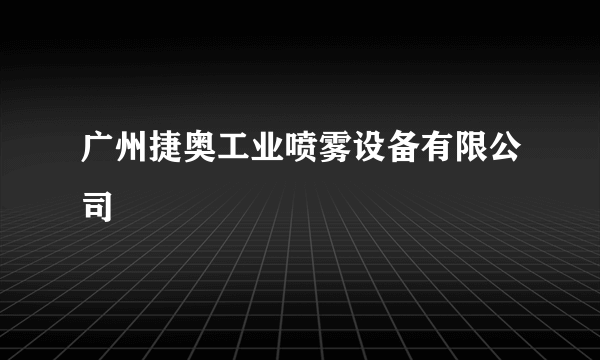 广州捷奥工业喷雾设备有限公司